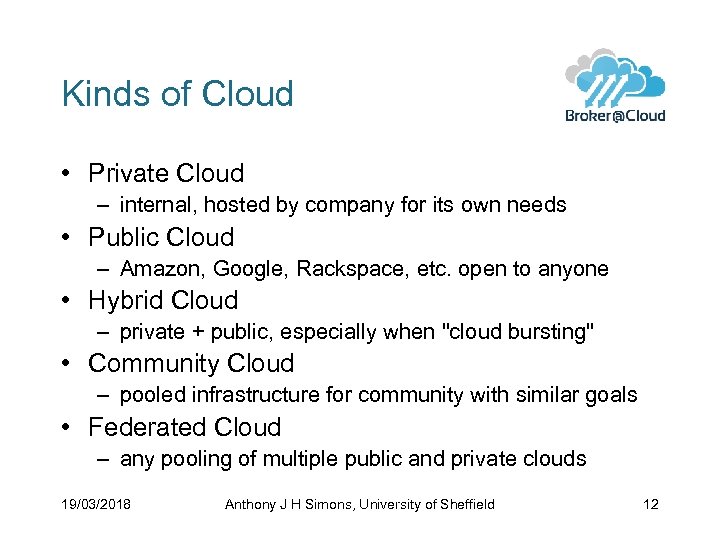 Kinds of Cloud

Broker@Cloud

• Private Cloud
– internal, hosted by company for its own needs
• Public Cloud
– Amazon, Google, Rackspace, etc. open to anyone
• Hybrid Cloud
– private + public, especially when "cloud bursting"
• Community Cloud
– pooled infrastructure for community with similar goals
• Federated Cloud
– any pooling of multiple public and private clouds

19/03/2018 Anthony J H Simons, University of Sheffield 12